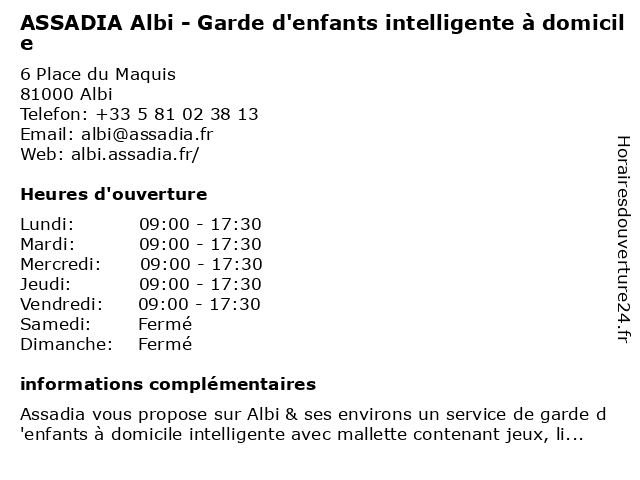 ASSADIA Albi - Garde d'enfants intelligente à domicile

6 Place du Maquis
81000 Albi
Telefon: +33 5 81 02 38 13
Email: albi@assadia.fr
Web: albi.assadia.fr/

Heures d'ouverture

| | |
|---|---|
| Lundi: | 09:00 - 17:30 |
| Mardi: | 09:00 - 17:30 |
| Mercredi: | 09:00 - 17:30 |
| Jeudi: | 09:00 - 17:30 |
| Vendredi: | 09:00 - 17:30 |
| Samedi: | Fermé |
| Dimanche: | Fermé |

informations complémentaires

Assadia vous propose sur Albi & ses environs un service de garde d'enfants à domicile intelligente avec mallette contenant jeux, li...

Horairesdouverture24.fr